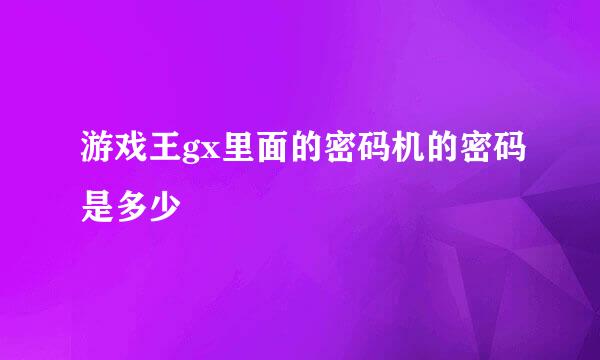 游戏王gx里面的密码机的密码是多少